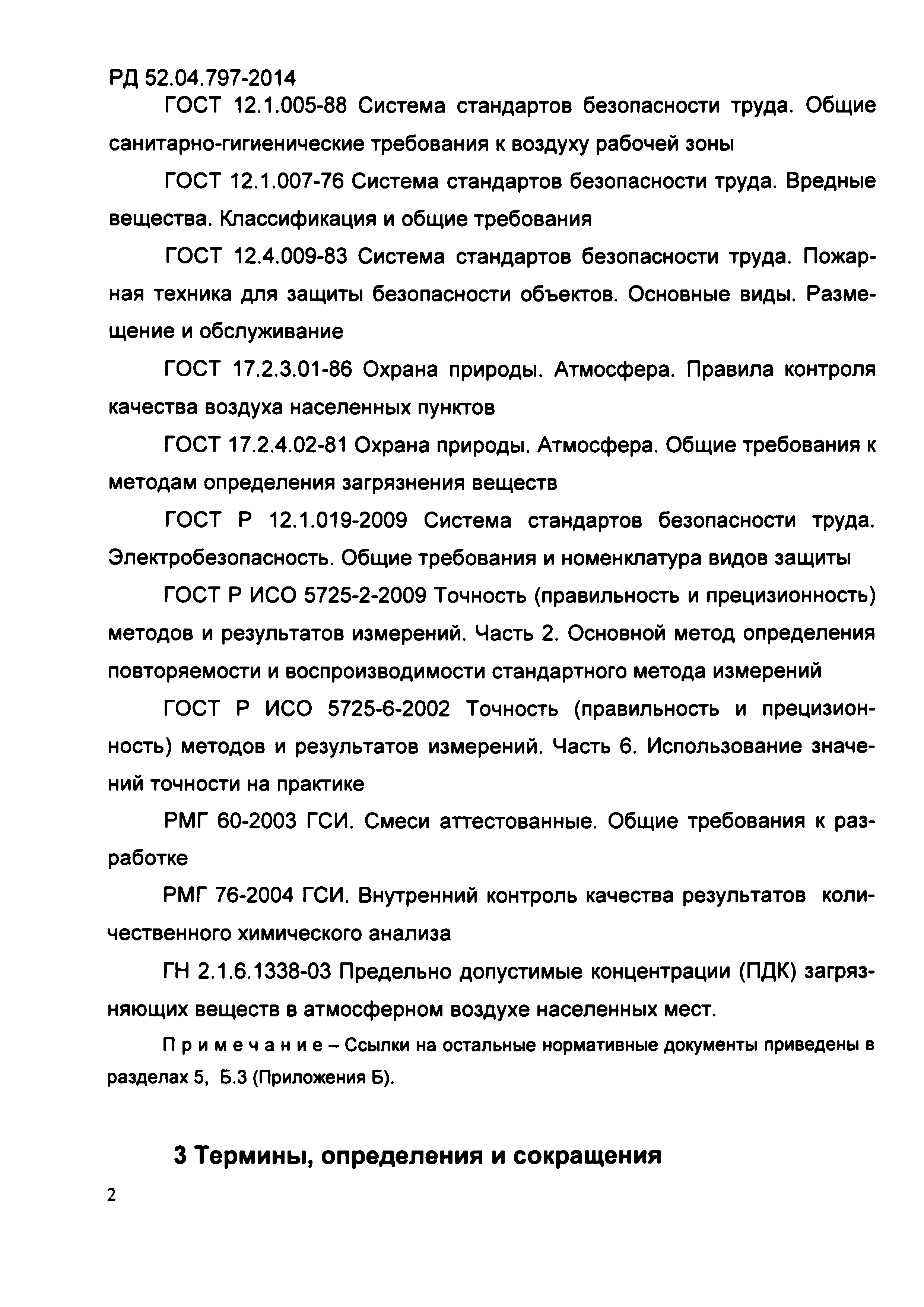 РД 52.04.797-2014

ГОСТ 12.1.005-88 Система стандартов безопасности труда. Общие санитарно-гигиенические требования к воздуху рабочей зоны

ГОСТ 12.1.007-76 Система стандартов безопасности труда. Вредные вещества. Классификация и общие требования

ГОСТ 12.4.009-83 Система стандартов безопасности труда. Пожарная техника для защиты безопасности объектов. Основные виды. Размещение и обслуживание

ГОСТ 17.2.3.01-86 Охрана природы. Атмосфера. Правила контроля качества воздуха населенных пунктов

ГОСТ 17.2.4.02-81 Охрана природы. Атмосфера. Общие требования к методам определения загрязнения веществ

ГОСТ Р 12.1.019-2009 Система стандартов безопасности труда. Электробезопасность. Общие требования и номенклатура видов защиты

ГОСТ Р ИСО 5725-2-2009 Точность (правильность и прецизионность) методов и результатов измерений. Часть 2. Основной метод определения повторяемости и воспроизводимости стандартного метода измерений

ГОСТ Р ИСО 5725-6-2002 Точность (правильность и прецизионность) методов и результатов измерений. Часть 6. Использование значений точности на практике

РМГ 60-2003 ГСИ. Смеси аттестованные. Общие требования к разработке

РМГ 76-2004 ГСИ. Внутренний контроль качества результатов количественного химического анализа

ГН 2.1.6.1338-03 Предельно допустимые концентрации (ПДК) загрязняющих веществ в атмосферном воздухе населенных мест.

Примечание – Ссылки на остальные нормативные документы приведены в разделах 5, Б.3 (Приложения Б).

3 Термины, определения и сокращения

2